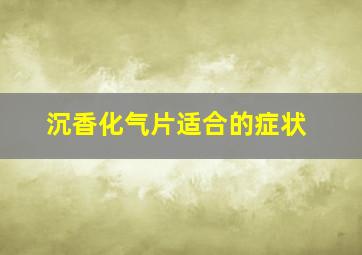 沉香化气片适合的症状